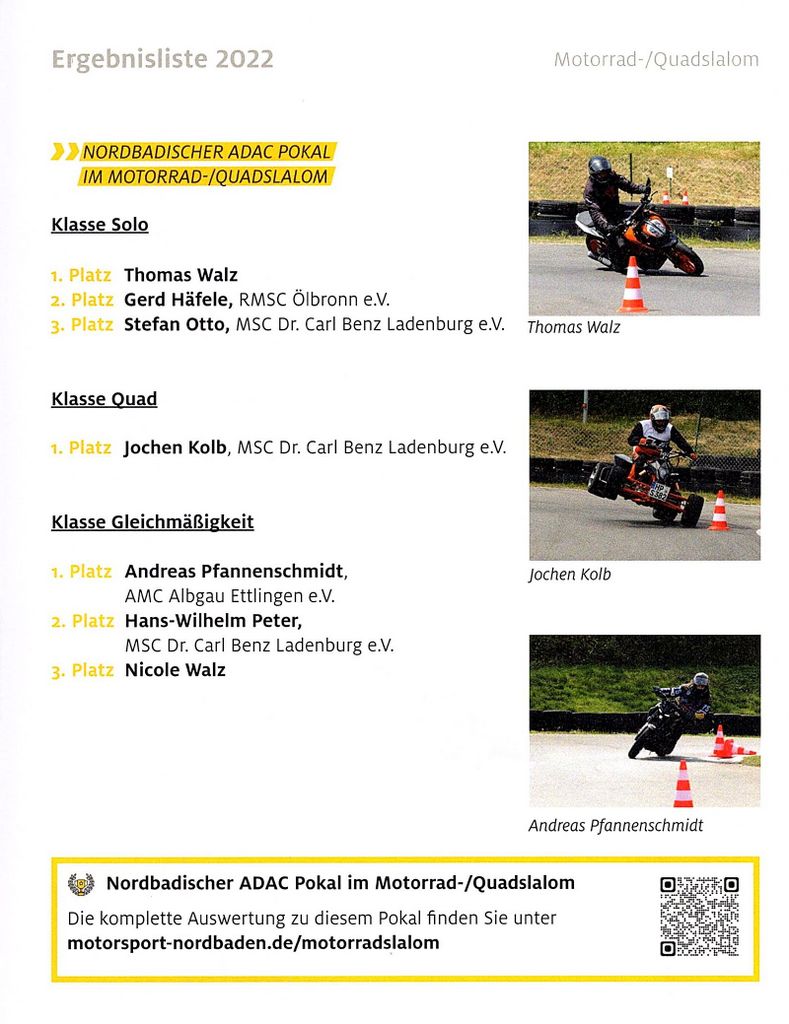 Ergebnisliste 2022

Motorrad-/Quadslalom

NORDBADISCHER ADAC POKAL IM MOTORRAD-/QUADSLALOM

Klasse Solo

1. Platz Thomas Walz
2. Platz Gerd Häfele, RMSC Ölbronn e.V.
3. Platz Stefan Otto, MSC Dr. Carl Benz Ladenburg e.V.

Thomas Walz

Klasse Quad

1. Platz Jochen Kolb, MSC Dr. Carl Benz Ladenburg e.V.

Jochen Kolb

Klasse Gleichmäßigkeit

1. Platz Andreas Pfannenschmidt, AMC Albgau Ettlingen e.V.
2. Platz Hans-Wilhelm Peter, MSC Dr. Carl Benz Ladenburg e.V.
3. Platz Nicole Walz

Andreas Pfannenschmidt

Nordbadischer ADAC Pokal im Motorrad-/Quadslalom

Die komplette Auswertung zu diesem Pokal finden Sie unter motorsport-nordbaden.de/motorradslalom